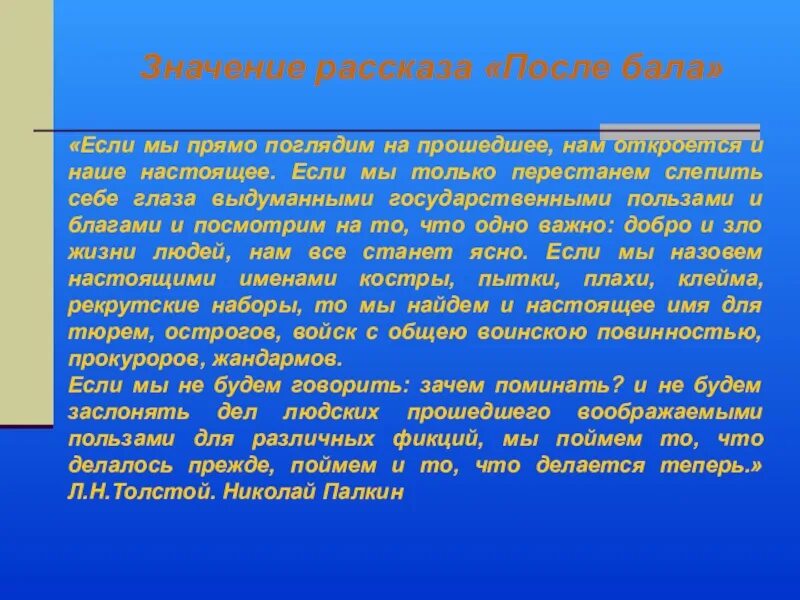 Значение рассказа «После бала»

«Если мы прямо поглядим на прошедшее, нам откроется и наше настоящее. Если мы только перестанем слепить себе глаза выдуманными государственными пользами и благами и посмотрим на то, что одно важно: добро и зло жизни людей, нам все станет ясно. Если мы назовем настоящими именами костры, пытки, плахи, клейма, рекрутские наборы, то мы найдем и настоящее имя для тюрем, острогов, войск с общею воинскою повинностью, прокуроров, жандармов.
Если мы не будем говорить: зачем поминать? и не будем заслонять дел людских прошедшего воображаемыми пользами для различных фикций, мы поймем то, что делалось прежде, поймем и то, что делается теперь.» Л.Н.Толстой. Николай Палкин